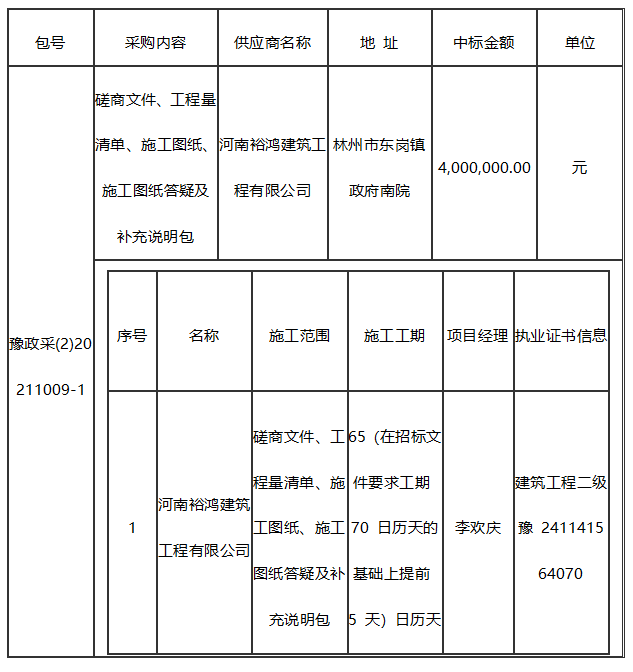 | 包号 | 采购内容 | 供应商名称 | 地 址 | 中标金额 | 单位 |
|---|---|---|---|---|---|
| 豫政采(2)20211009-1 | 磋商文件、工程量清单、施工图纸、施工图纸答疑及补充说明包 | 河南裕鸿建筑工程有限公司 | 林州市东岗镇政府南院 | 4,000,000.00 | 元 |

| 序号 | 名称 | 施工范围 | 施工工期 | 项目经理 | 执业证书信息 |
|---|---|---|---|---|---|
| 1 | 河南裕鸿建筑工程有限公司 | 磋商文件、工程量清单、施工图纸、施工图纸答疑及补充说明包 | 65（在招标文件要求工期 70 日历天的基础上提前 5 天）日历天 | 李欢庆 | 建筑工程二级 豫 241141564070 |